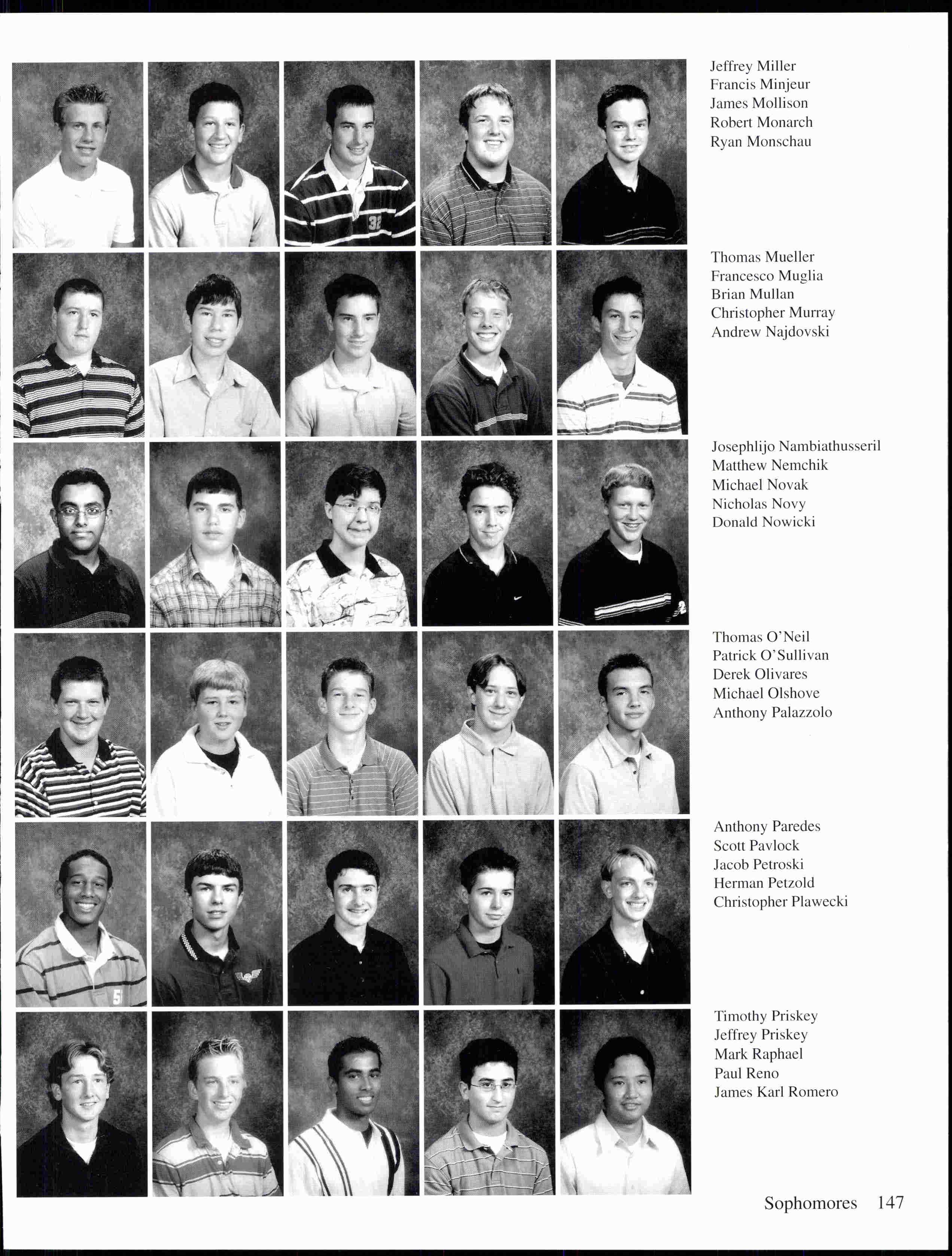 Jeffrey Miller
Francis Minjeur
James Mollison
Robert Monarch
Ryan Monschau

Thomas Mueller
Francesco Muglia
Brian Mullan
Christopher Murray
Andrew Najdovski

Josephlijo Nambiathusseril
Matthew Nemchik
Michael Novak
Nicholas Novy
Donald Nowicki

Thomas O'Neil
Patrick O'Sullivan
Derek Olivares
Michael Olshove
Anthony Palazzolo

Anthony Paredes
Scott Pavlock
Jacob Petroski
Herman Petzold
Christopher Plawecki

Timothy Priskey
Jeffrey Priskey
Mark Raphael
Paul Reno
James Karl Romero

Sophomores 147